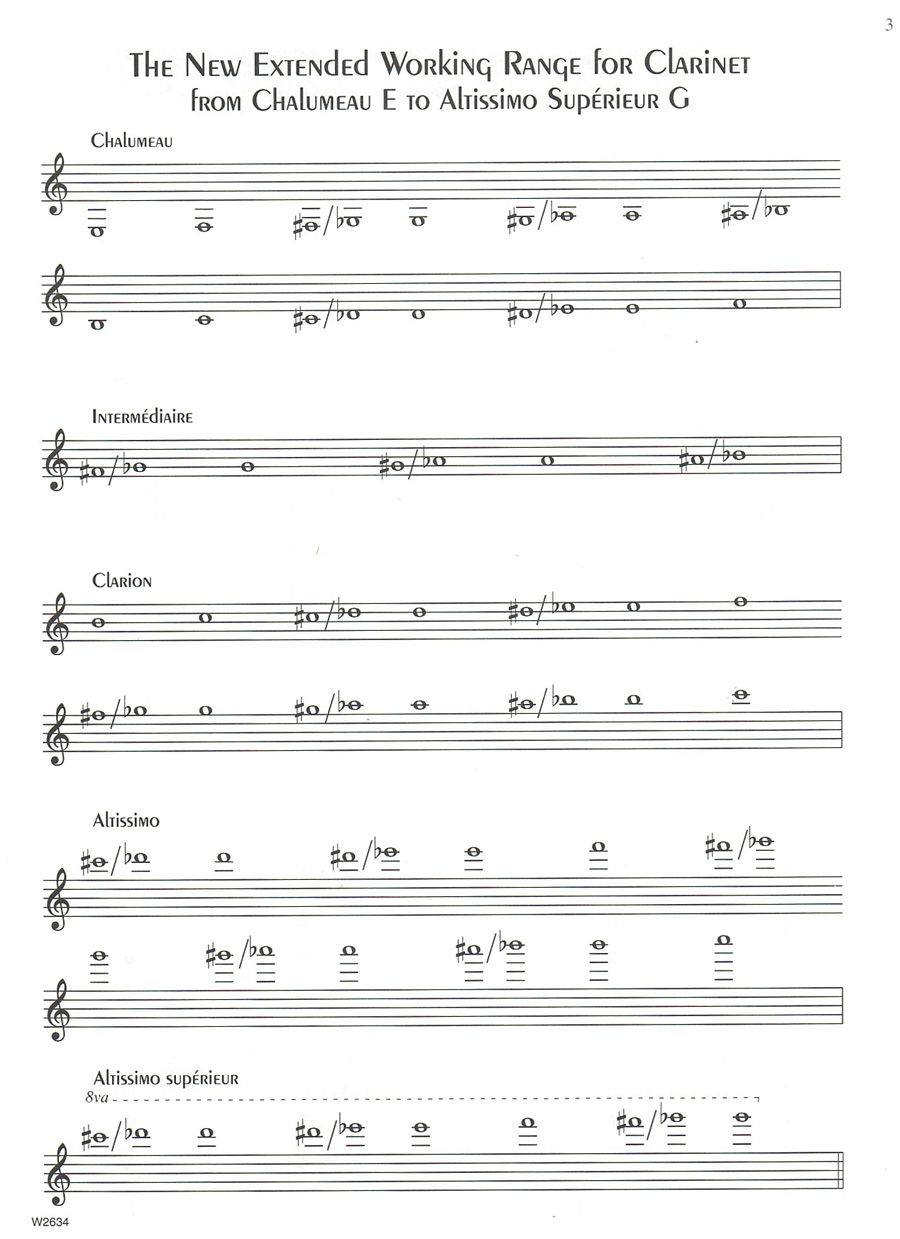 3

The New Extended Working Range for Clarinet
from Chalumeau E to Altissimo Supérieur G

Chalumeau

Intermédiaire

Clarion

Altissimo

Altissimo supérieur

8va

W2634